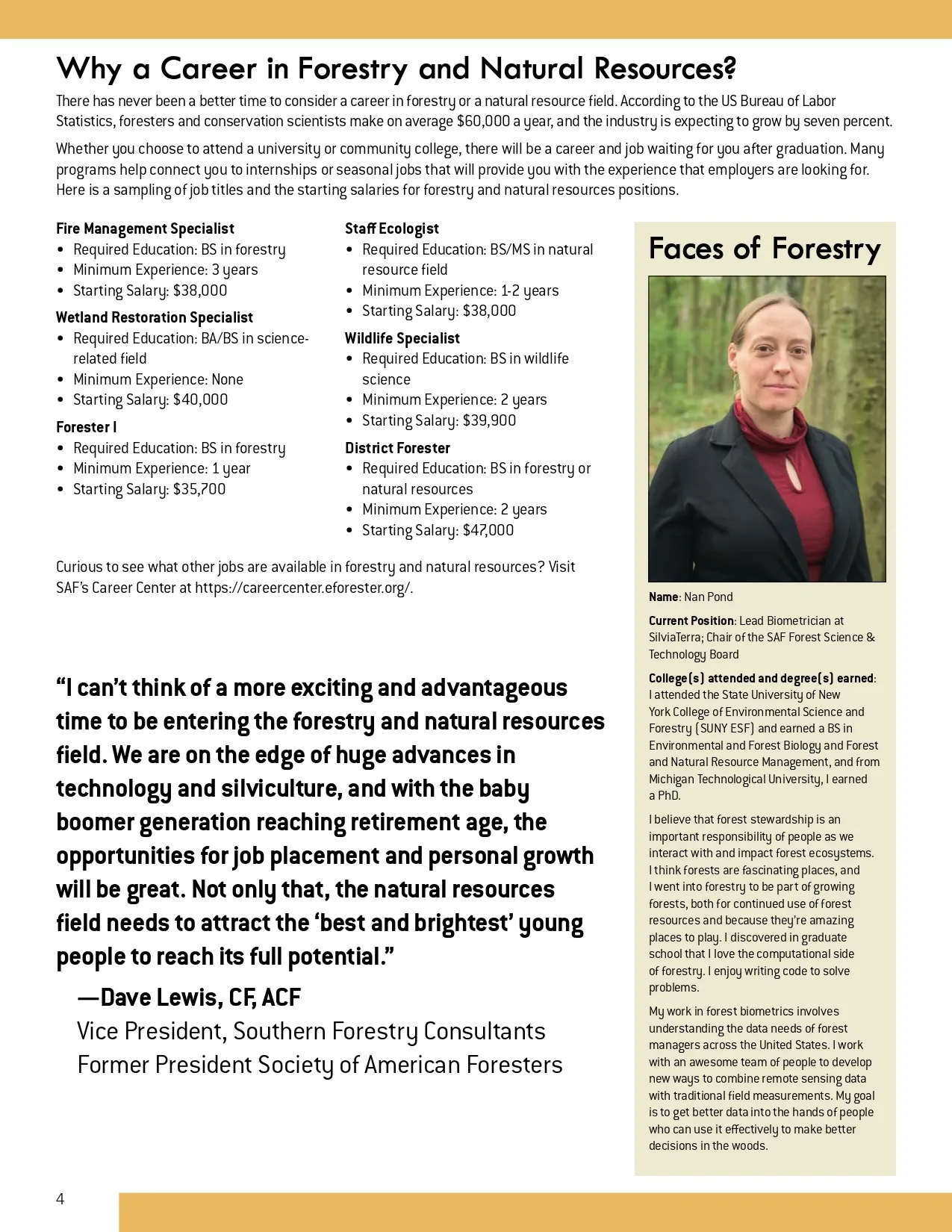 Why a Career in Forestry and Natural Resources?

There has never been a better time to consider a career in forestry or a natural resource field. According to the US Bureau of Labor Statistics, foresters and conservation scientists make on average $60,000 a year, and the industry is expecting to grow by seven percent.

Whether you choose to attend a university or community college, there will be a career and job waiting for you after graduation. Many programs help connect you to internships or seasonal jobs that will provide you with the experience that employers are looking for. Here is a sampling of job titles and the starting salaries for forestry and natural resources positions.

Fire Management Specialist
• Required Education: BS in forestry
• Minimum Experience: 3 years
• Starting Salary: $38,000

Wetland Restoration Specialist
• Required Education: BA/BS in science-related field
• Minimum Experience: None
• Starting Salary: $40,000

Forester I
• Required Education: BS in forestry
• Minimum Experience: 1 year
• Starting Salary: $35,700

Staff Ecologist
• Required Education: BS/MS in natural resource field
• Minimum Experience: 1-2 years
• Starting Salary: $38,000

Wildlife Specialist
• Required Education: BS in wildlife science
• Minimum Experience: 2 years
• Starting Salary: $39,900

District Forester
• Required Education: BS in forestry or natural resources
• Minimum Experience: 2 years
• Starting Salary: $47,000

Curious to see what other jobs are available in forestry and natural resources? Visit SAF's Career Center at https://careercenter.eforester.org/.

"I can't think of a more exciting and advantageous time to be entering the forestry and natural resources field. We are on the edge of huge advances in technology and silviculture, and with the baby boomer generation reaching retirement age, the opportunities for job placement and personal growth will be great. Not only that, the natural resources field needs to attract the 'best and brightest' young people to reach its full potential."

—Dave Lewis, CF, ACF
Vice President, Southern Forestry Consultants
Former President Society of American Foresters

Faces of Forestry

Name: Nan Pond

Current Position: Lead Biometrician at SilviaTerra; Chair of the SAF Forest Science & Technology Board

College(s) attended and degree(s) earned: I attended the State University of New York College of Environmental Science and Forestry (SUNY ESF) and earned a BS in Environmental and Forest Biology and Forest and Natural Resource Management, and from Michigan Technological University, I earned a PhD.

I believe that forest stewardship is an important responsibility of people as we interact with and impact forest ecosystems. I think forests are fascinating places, and I went into forestry to be part of growing forests, both for continued use of forest resources and because they're amazing places to play. I discovered in graduate school that I love the computational side of forestry. I enjoy writing code to solve problems.

My work in forest biometrics involves understanding the data needs of forest managers across the United States. I work with an awesome team of people to develop new ways to combine remote sensing data with traditional field measurements. My goal is to get better data into the hands of people who can use it effectively to make better decisions in the woods.

4